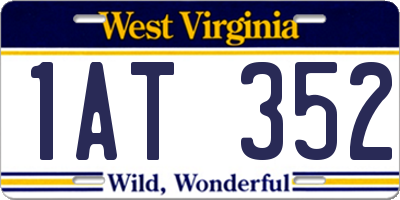 West Virginia

1AT 352

Wild, Wonderful